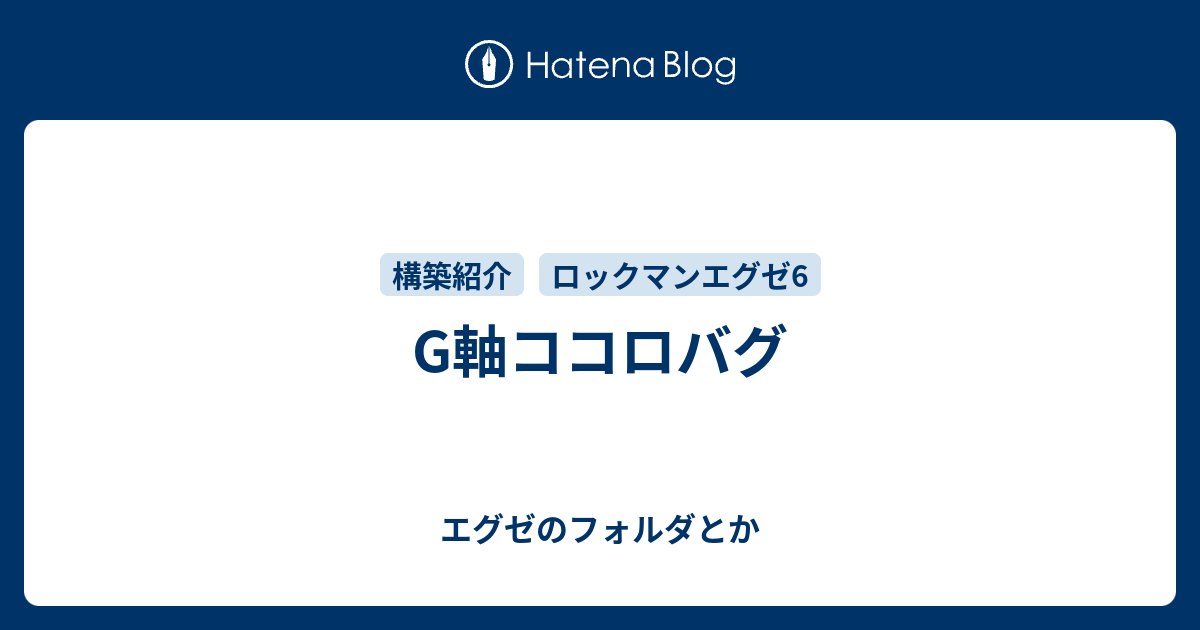 Hatena Blog

構築紹介 ロックマンエグゼ6

G軸ココロバグ

エグゼのフォルダとか